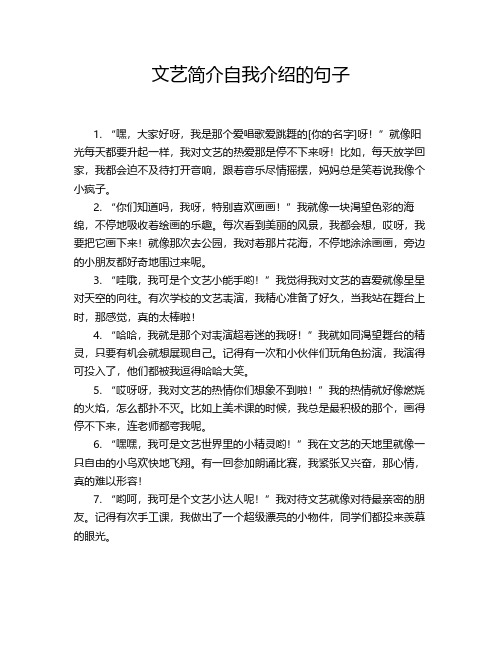 文艺简介自我介绍的句子

1. “嘿，大家好呀，我是那个爱唱歌爱跳舞的[你的名字]呀！”就像阳光每天都要升起一样，我对文艺的热爱那是停不下来呀！比如，每天放学回家，我都会迫不及待打开音响，跟着音乐尽情摇摆，妈妈总是笑着说我像个小疯子。

2. “你们知道吗，我呀，特别喜欢画画！”我就像一块渴望色彩的海绵，不停地吸收着绘画的乐趣。每次看到美丽的风景，我都会想，哎呀，我要把它画下来！就像那次去公园，我对着那片花海，不停地涂涂画画，旁边的小朋友都好奇地围过来呢。

3. “哇哦，我可是个文艺小能手哟！”我觉得我对文艺的喜爱就像星星对天空的向往。有次学校的文艺表演，我精心准备了好久，当我站在舞台上时，那感觉，真的太棒啦！

4. “哈哈，我就是那个对表演超着迷的我呀！”我就如同渴望舞台的精灵，只要有机会就想展现自己。记得有一次和小伙伴们玩角色扮演，我演得可投入了，他们都被我逗得哈哈大笑。

5. “哎呀呀，我对文艺的热情你们想象不到啦！”我的热情就好像燃烧的火焰，怎么都扑不灭。比如上美术课的时候，我总是最积极的那个，画得停不下来，连老师都夸我呢。

6. “嘿嘿，我可是文艺世界里的小精灵哟！”我在文艺的天地里就像一只自由的小鸟欢快地飞翔。有一回参加朗诵比赛，我紧张又兴奋，那心情，真的难以形容！

7. “哟呵，我可是个文艺小达人呢！”我对待文艺就像对待最亲密的朋友。记得有次手工课，我做出了一个超级漂亮的小物件，同学们都投来羡慕的眼光。